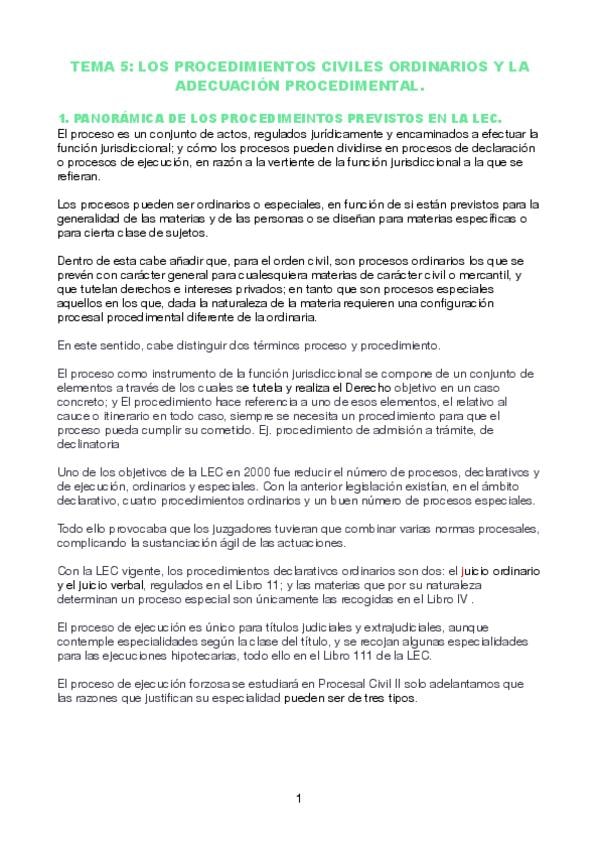 TEMA 5: LOS PROCEDIMIENTOS CIVILES ORDINARIOS Y LA ADECUACIÓN PROCEDIMENTAL.

1. PANORÁMICA DE LOS PROCEDIMEINTOS PREVISTOS EN LA LEC.
El proceso es un conjunto de actos, regulados jurídicamente y encaminados a efectuar la función jurisdiccional; y cómo los procesos pueden dividirse en procesos de declaración o procesos de ejecución, en razón a la vertiente de la función jurisdiccional a la que se refieran.

Los procesos pueden ser ordinarios o especiales, en función de si están previstos para la generalidad de las materias y de las personas o se diseñan para materias específicas o para cierta clase de sujetos.

Dentro de esta cabe añadir que, para el orden civil, son procesos ordinarios los que se prevén con carácter general para cualesquiera materias de carácter civil o mercantil, y que tutelan derechos e intereses privados; en tanto que son procesos especiales aquellos en los que, dada la naturaleza de la materia requieren una configuración procesal procedimental diferente de la ordinaria.

En este sentido, cabe distinguir dos términos proceso y procedimiento.

El proceso como instrumento de la función jurisdiccional se compone de un conjunto de elementos a través de los cuales se tutela y realiza el Derecho objetivo en un caso concreto; y El procedimiento hace referencia a uno de esos elementos, el relativo al cauce o itinerario en todo caso, siempre se necesita un procedimiento para que el proceso pueda cumplir su cometido. Ej. procedimiento de admisión a trámite, de declinatoria

Uno de los objetivos de la LEC en 2000 fue reducir el número de procesos, declarativos y de ejecución, ordinarios y especiales. Con la anterior legislación existían, en el ámbito declarativo, cuatro procedimientos ordinarios y un buen número de procesos especiales.

Todo ello provocaba que los juzgadores tuvieran que combinar varias normas procesales, complicando la sustanciación ágil de las actuaciones.

Con la LEC vigente, los procedimientos declarativos ordinarios son dos: el juicio ordinario y el juicio verbal, regulados en el Libro 11; y las materias que por su naturaleza determinan un proceso especial son únicamente las recogidas en el Libro IV .

El proceso de ejecución es único para títulos judiciales y extrajudiciales, aunque contemple especialidades según la clase del título, y se recojan algunas especialidades para las ejecuciones hipotecarias, todo ello en el Libro 111 de la LEC.

El proceso de ejecución forzosa se estudiará en Procesal Civil II solo adelantamos que las razones que justifican su especialidad pueden ser de tres tipos.

1